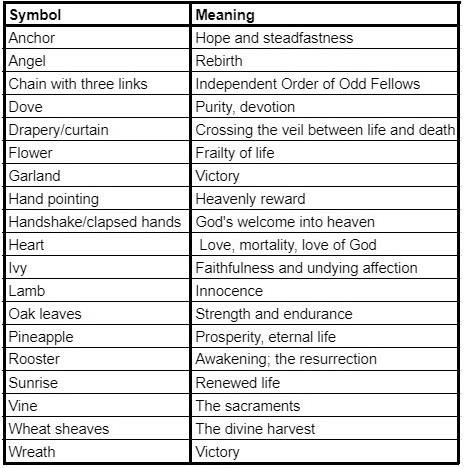 | Symbol | Meaning |
|---|---|
| Anchor | Hope and steadfastness |
| Angel | Rebirth |
| Chain with three links | Independent Order of Odd Fellows |
| Dove | Purity, devotion |
| Drapery/curtain | Crossing the veil between life and death |
| Flower | Frailty of life |
| Garland | Victory |
| Hand pointing | Heavenly reward |
| Handshake/clapsed hands | God's welcome into heaven |
| Heart | Love, mortality, love of God |
| Ivy | Faithfulness and undying affection |
| Lamb | Innocence |
| Oak leaves | Strength and endurance |
| Pineapple | Prosperity, eternal life |
| Rooster | Awakening; the resurrection |
| Sunrise | Renewed life |
| Vine | The sacraments |
| Wheat sheaves | The divine harvest |
| Wreath | Victory |